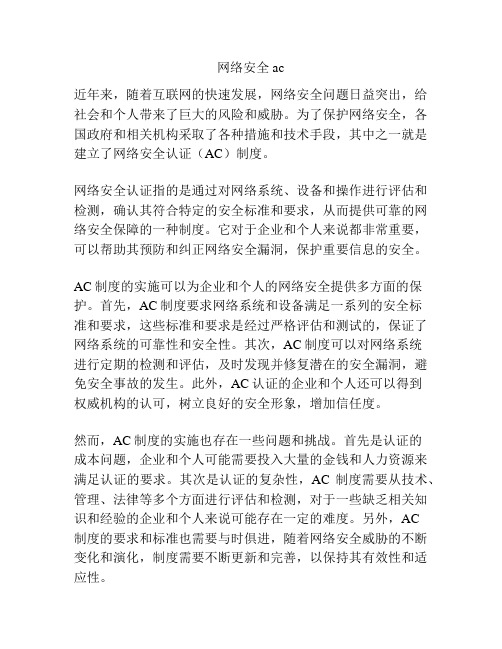 网络安全 ac

近年来，随着互联网的快速发展，网络安全问题日益突出，给社会和个人带来了巨大的风险和威胁。为了保护网络安全，各国政府和相关机构采取了各种措施和技术手段，其中之一就是建立了网络安全认证（AC）制度。

网络安全认证指的是通过对网络系统、设备和操作进行评估和检测，确认其符合特定的安全标准和要求，从而提供可靠的网络安全保障的一种制度。它对于企业和个人来说都非常重要，可以帮助其预防和纠正网络安全漏洞，保护重要信息的安全。

AC 制度的实施可以为企业和个人的网络安全提供多方面的保护。首先，AC 制度要求网络系统和设备满足一系列的安全标准和要求，这些标准和要求是经过严格评估和测试的，保证了网络系统的可靠性和安全性。其次，AC 制度可以对网络系统进行定期的检测和评估，及时发现并修复潜在的安全漏洞，避免安全事故的发生。此外，AC 认证的企业和个人还可以得到权威机构的认可，树立良好的安全形象，增加信任度。

然而，AC 制度的实施也存在一些问题和挑战。首先是认证的成本问题，企业和个人可能需要投入大量的金钱和人力资源来满足认证的要求。其次是认证的复杂性，AC 制度需要从技术、管理、法律等多个方面进行评估和检测，对于一些缺乏相关知识和经验的企业和个人来说可能存在一定的难度。另外，AC 制度的要求和标准也需要与时俱进，随着网络安全威胁的不断变化和演化，制度需要不断更新和完善，以保持其有效性和适应性。